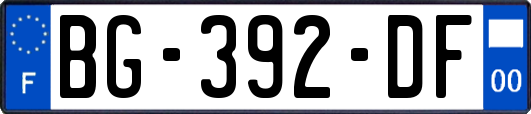 F

BG-392-DF

00